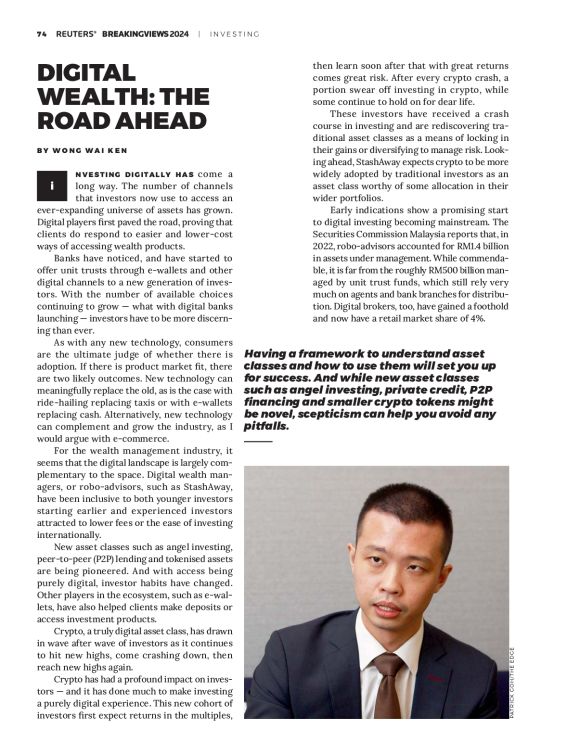 74 REUTERS® BREAKINGVIEWS 2024 | INVESTING

DIGITAL WEALTH: THE ROAD AHEAD

BY WONG WAI KEN

INVESTING DIGITALLY HAS come a long way. The number of channels that investors now use to access an ever-expanding universe of assets has grown. Digital players first paved the road, proving that clients do respond to easier and lower-cost ways of accessing wealth products.

Banks have noticed, and have started to offer unit trusts through e-wallets and other digital channels to a new generation of investors. With the number of available choices continuing to grow — what with digital banks launching — investors have to be more discerning than ever.

As with any new technology, consumers are the ultimate judge of whether there is adoption. If there is product market fit, there are two likely outcomes. New technology can meaningfully replace the old, as is the case with ride-hailing replacing taxis or with e-wallets replacing cash. Alternatively, new technology can complement and grow the industry, as I would argue with e-commerce.

For the wealth management industry, it seems that the digital landscape is largely complementary to the space. Digital wealth managers, or robo-advisors, such as StashAway, have been inclusive to both younger investors starting earlier and experienced investors attracted to lower fees or the ease of investing internationally.

New asset classes such as angel investing, peer-to-peer (P2P) lending and tokenised assets are being pioneered. And with access being purely digital, investor habits have changed. Other players in the ecosystem, such as e-wallets, have also helped clients make deposits or access investment products.

Crypto, a truly digital asset class, has drawn in wave after wave of investors as it continues to hit new highs, come crashing down, then reach new highs again.

Crypto has had a profound impact on investors — and it has done much to make investing a purely digital experience. This new cohort of investors first expect returns in the multiples, then learn soon after that with great returns comes great risk. After every crypto crash, a portion swear off investing in crypto, while some continue to hold on for dear life.

These investors have received a crash course in investing and are rediscovering traditional asset classes as a means of locking in their gains or diversifying to manage risk. Looking ahead, StashAway expects crypto to be more widely adopted by traditional investors as an asset class worthy of some allocation in their wider portfolios.

Early indications show a promising start to digital investing becoming mainstream. The Securities Commission Malaysia reports that, in 2022, robo-advisors accounted for RM1.4 billion in assets under management. While commendable, it is far from the roughly RM500 billion managed by unit trust funds, which still rely very much on agents and bank branches for distribution. Digital brokers, too, have gained a foothold and now have a retail market share of 4%.

Having a framework to understand asset classes and how to use them will set you up for success. And while new asset classes such as angel investing, private credit, P2P financing and smaller crypto tokens might be novel, scepticism can help you avoid any pitfalls.

PATRICK GOH/THE EDGE